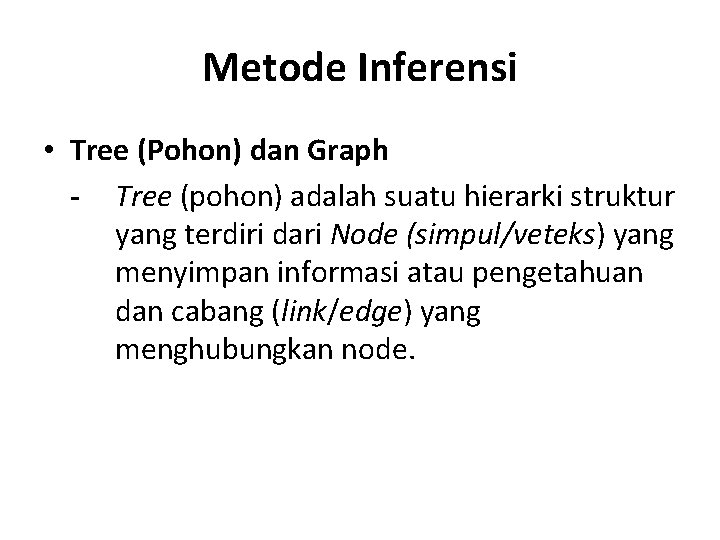 Metode Inferensi

• Tree (Pohon) dan Graph

- Tree (pohon) adalah suatu hierarki struktur yang terdiri dari Node (simpul/veteks) yang menyimpan informasi atau pengetahuan dan cabang (link/edge) yang menghubungkan node.